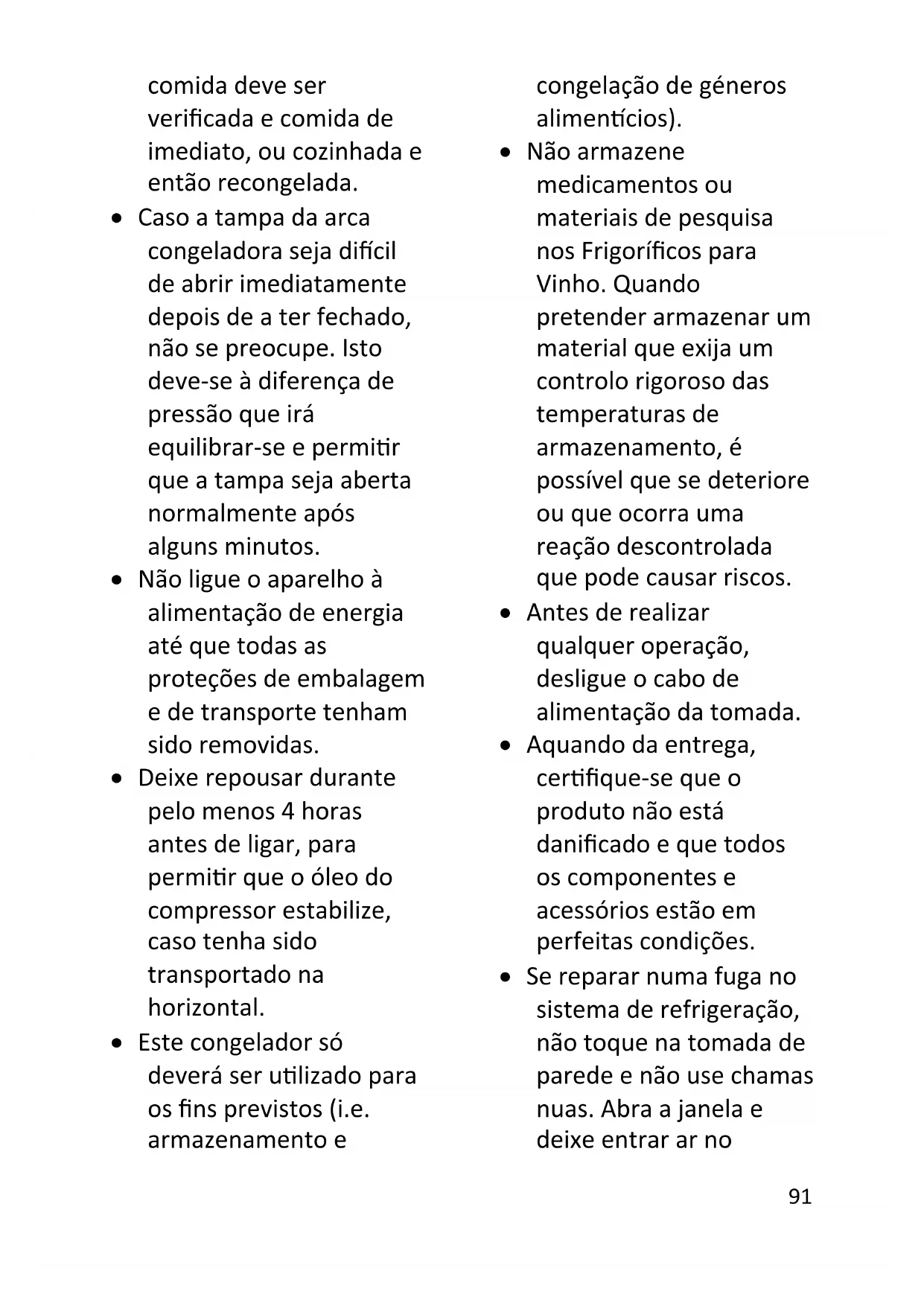 comida deve ser verificada e comida de imediato, ou cozinhada e então recongelada.

• Caso a tampa da arca congeladora seja difícil de abrir imediatamente depois de a ter fechado, não se preocupe. Isto deve-se à diferença de pressão que irá equilibrar-se e permitir que a tampa seja aberta normalmente após alguns minutos.

• Não ligue o aparelho à alimentação de energia até que todas as proteções de embalagem e de transporte tenham sido removidas.

• Deixe repousar durante pelo menos 4 horas antes de ligar, para permitir que o óleo do compressor estabilize, caso tenha sido transportado na horizontal.

• Este congelador só deverá ser utilizado para os fins previstos (i.e. armazenamento e congelação de géneros alimentícios).

• Não armazene medicamentos ou materiais de pesquisa nos Frigoríficos para Vinho. Quando pretender armazenar um material que exija um controlo rigoroso das temperaturas de armazenamento, é possível que se deteriore ou que ocorra uma reação descontrolada que pode causar riscos.

• Antes de realizar qualquer operação, desligue o cabo de alimentação da tomada.

• Aquando da entrega, certifique-se que o produto não está danificado e que todos os componentes e acessórios estão em perfeitas condições.

• Se reparar numa fuga no sistema de refrigeração, não toque na tomada de parede e não use chamas nuas. Abra a janela e deixe entrar ar no

91